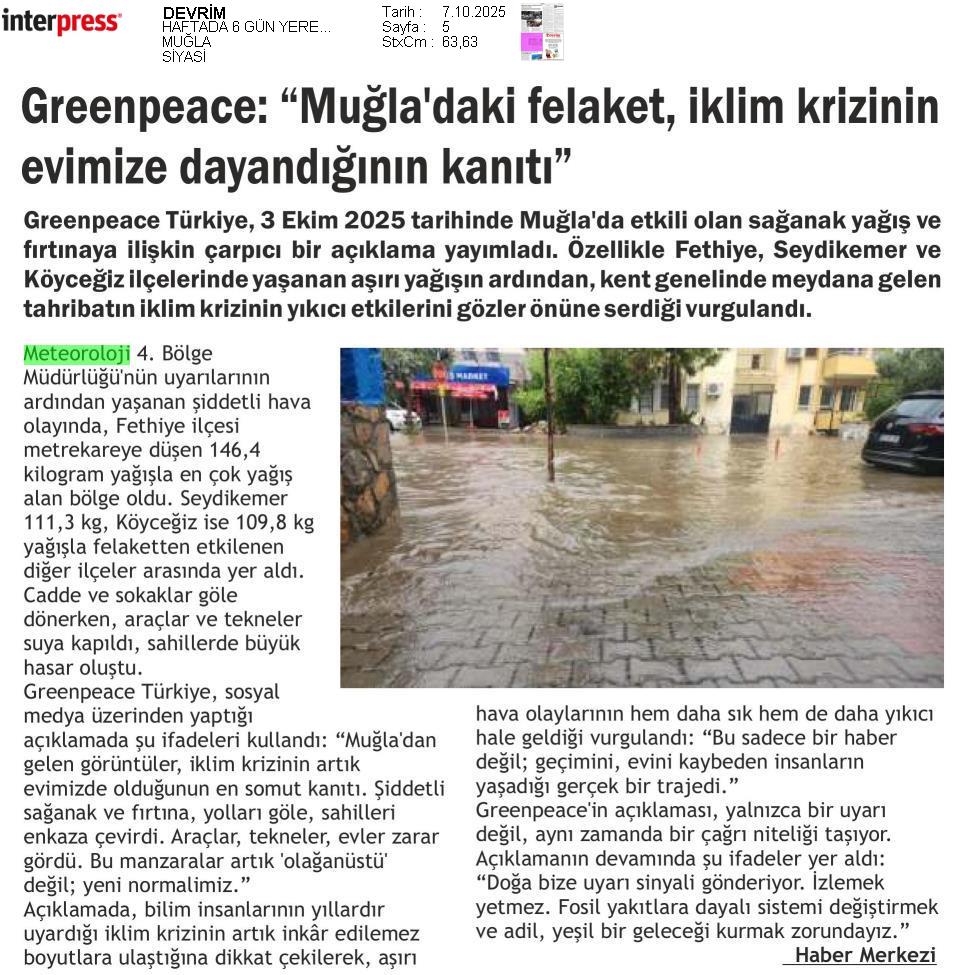 interpress

DEVRİM
HAFTADA 6 GÜN YERE...
MUĞLA
SİYASİ

Tarih : 7.10.2025
Sayfa : 5
StxCm : 63,63

Greenpeace: “Muğla'daki felaket, iklim krizinin evimize dayandığının kanıtı”

Greenpeace Türkiye, 3 Ekim 2025 tarihinde Muğla'da etkili olan sağanak yağış ve fırtınaya ilişkin çarpıcı bir açıklama yayımladı. Özellikle Fethiye, Seydikemer ve Köyceğiz ilçelerinde yaşanan aşırı yağışın ardından, kent genelinde meydana gelen tahribatın iklim krizinin yıkıcı etkilerini gözler önüne serdiği vurgulandı.

Meteoroloji 4. Bölge Müdürlüğü'nün uyarılarının ardından yaşanan şiddetli hava olayında, Fethiye ilçesi metrekareye düşen 146,4 kilogram yağışla en çok yağış alan bölge oldu. Seydikemer 111,3 kg, Köyceğiz ise 109,8 kg yağışla felaketten etkilenen diğer ilçeler arasında yer aldı. Cadde ve sokaklar göle dönerken, araçlar ve tekneler suya kapıldı, sahillerde büyük hasar oluştu.
Greenpeace Türkiye, sosyal medya üzerinden yaptığı açıklamada şu ifadeleri kullandı: “Muğla'dan gelen görüntüler, iklim krizinin artık evimizde olduğunun en somut kanıtı. Şiddetli sağanak ve fırtına, yolları göle, sahilleri enkaza çevirdi. Araçlar, tekneler, evler zarar gördü. Bu manzaralar artık 'olağanüstü' değil; yeni normalimiz.”
Açıklamada, bilim insanlarının yıllardır uyardığı iklim krizinin artık inkâr edilemez boyutlara ulaştığına dikkat çekilerek, aşırı hava olaylarının hem daha sık hem de daha yıkıcı hale geldiği vurgulandı: “Bu sadece bir haber değil; geçimini, evini kaybeden insanların yaşadığı gerçek bir trajedi.”
Greenpeace'in açıklaması, yalnızca bir uyarı değil, aynı zamanda bir çağrı niteliği taşıyor. Açıklamanın devamında şu ifadeler yer aldı: “Doğa bize uyarı sinyali gönderiyor. İzlemek yetmez. Fosil yakıtlara dayalı sistemi değiştirmek ve adil, yeşil bir geleceği kurmak zorundayız.”
Haber Merkezi